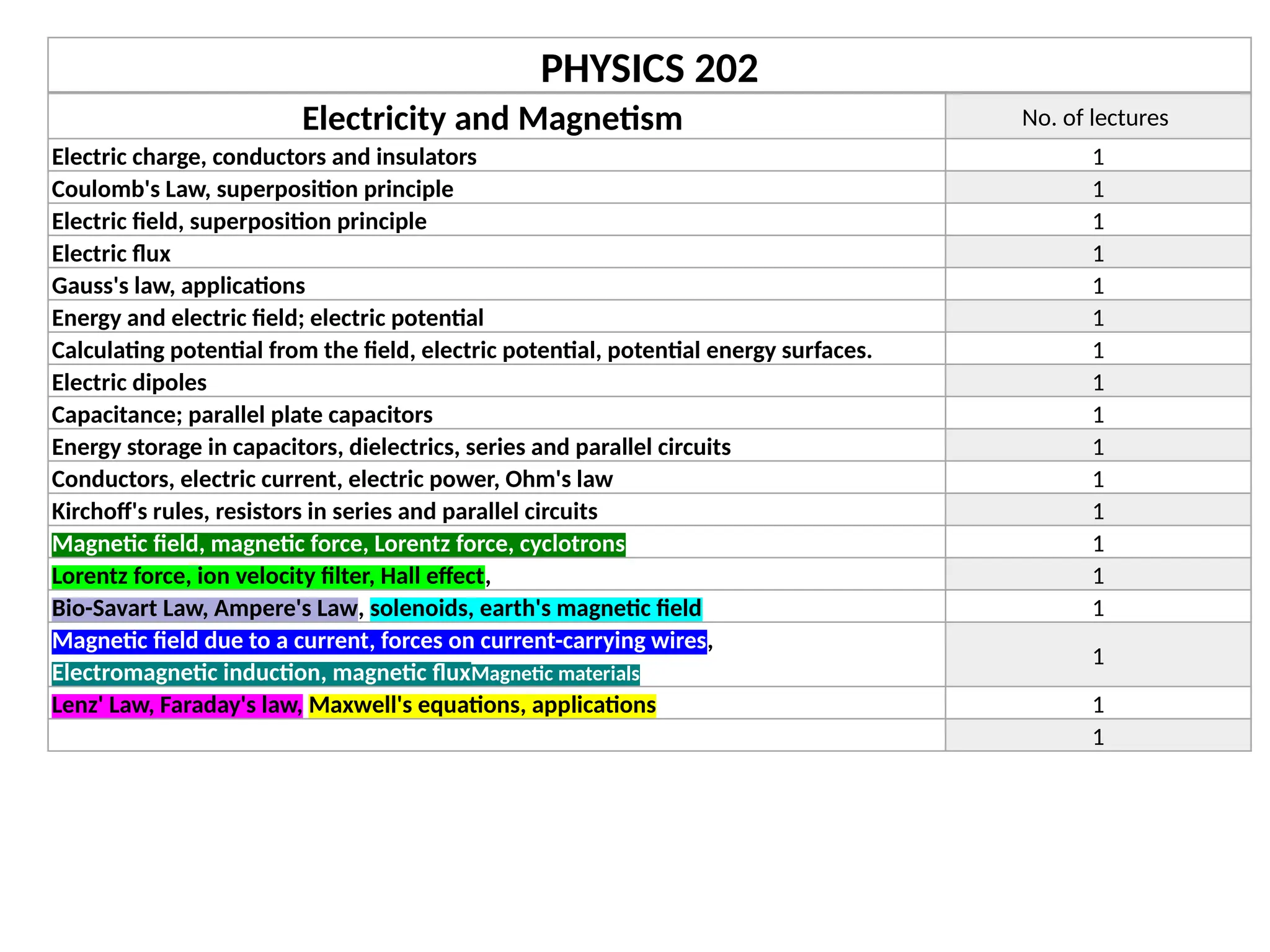 PHYSICS 202

| Electricity and Magnetism | No. of lectures |
|---|---|
| Electric charge, conductors and insulators | 1 |
| Coulomb's Law, superposition principle | 1 |
| Electric field, superposition principle | 1 |
| Electric flux | 1 |
| Gauss's law, applications | 1 |
| Energy and electric field; electric potential | 1 |
| Calculating potential from the field, electric potential, potential energy surfaces. | 1 |
| Electric dipoles | 1 |
| Capacitance; parallel plate capacitors | 1 |
| Energy storage in capacitors, dielectrics, series and parallel circuits | 1 |
| Conductors, electric current, electric power, Ohm's law | 1 |
| Kirchoff's rules, resistors in series and parallel circuits | 1 |
| Magnetic field, magnetic force, Lorentz force, cyclotrons | 1 |
| Lorentz force, ion velocity filter, Hall effect, | 1 |
| Bio-Savart Law, Ampere's Law, solenoids, earth's magnetic field | 1 |
| Magnetic field due to a current, forces on current-carrying wires, Electromagnetic induction, magnetic fluxMagnetic materials | 1 |
| Lenz' Law, Faraday's law, Maxwell's equations, applications | 1 |
| | 1 |